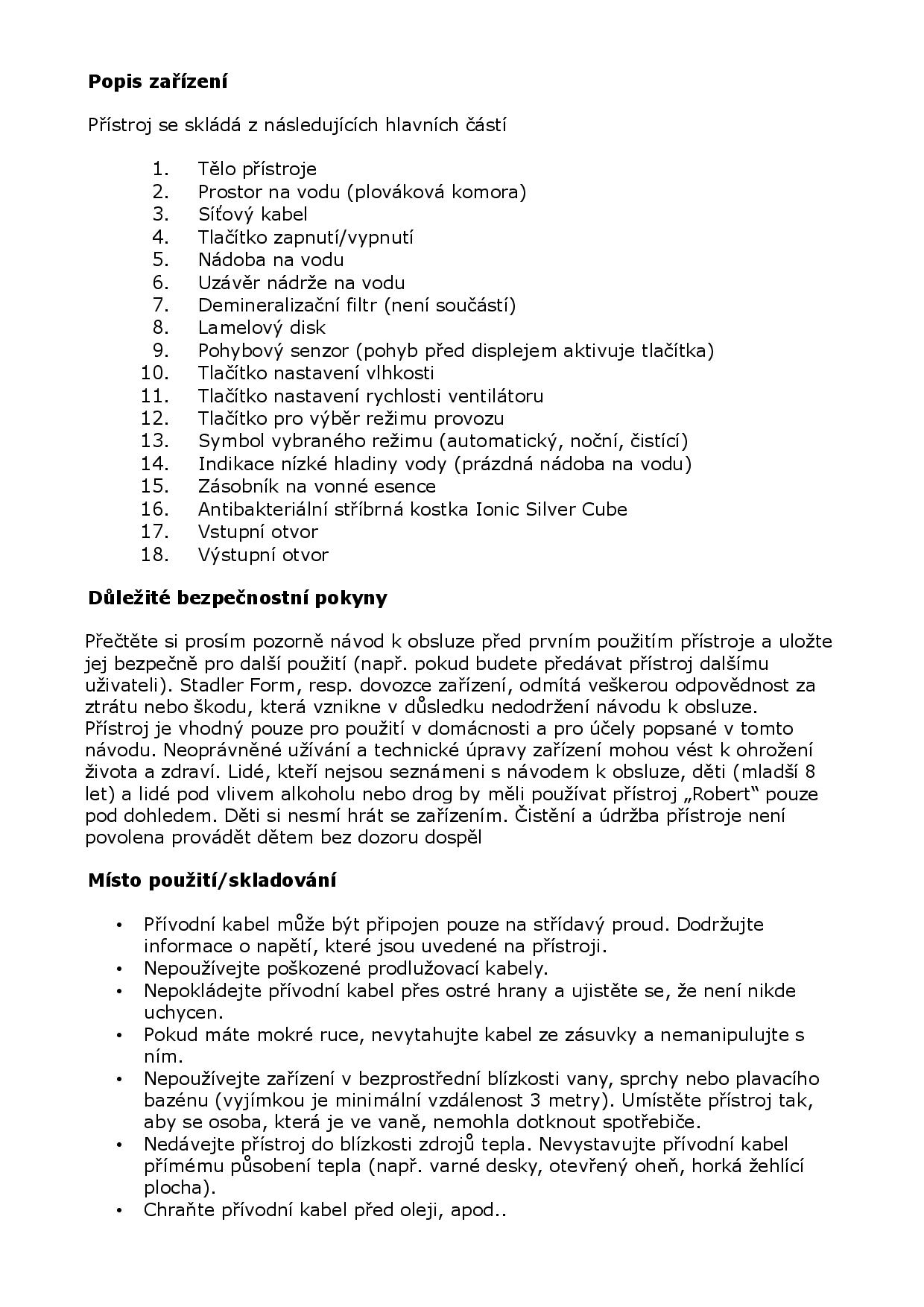 Popis zařízení

Přístroj se skládá z následujících hlavních částí

1. Tělo přístroje
2. Prostor na vodu (plováková komora)
3. Síťový kabel
4. Tlačítko zapnutí/vypnutí
5. Nádoba na vodu
6. Uzávěr nádrže na vodu
7. Demineralizační filtr (není součástí)
8. Lamelový disk
9. Pohybový senzor (pohyb před displejem aktivuje tlačítka)
10. Tlačítko nastavení vlhkosti
11. Tlačítko nastavení rychlosti ventilátoru
12. Tlačítko pro výběr režimu provozu
13. Symbol vybraného režimu (automatický, noční, čistící)
14. Indikace nízké hladiny vody (prázdná nádoba na vodu)
15. Zásobník na vonné esence
16. Antibakteriální stříbrná kostka Ionic Silver Cube
17. Vstupní otvor
18. Výstupní otvor

Důležité bezpečnostní pokyny

Přečtěte si prosím pozorně návod k obsluze před prvním použitím přístroje a uložte jej bezpečně pro další použití (např. pokud budete předávat přístroj dalšímu uživateli). Stadler Form, resp. dovozce zařízení, odmítá veškerou odpovědnost za ztrátu nebo škodu, která vznikne v důsledku nedodržení návodu k obsluze. Přístroj je vhodný pouze pro použití v domácnosti a pro účely popsané v tomto návodu. Neoprávněné užívání a technické úpravy zařízení mohou vést k ohrožení života a zdraví. Lidé, kteří nejsou seznámeni s návodem k obsluze, děti (mladší 8 let) a lidé pod vlivem alkoholu nebo drog by měli používat přístroj „Robert“ pouze pod dohledem. Děti si nesmí hrát se zařízením. Čistění a údržba přístroje není povolena provádět dětem bez dozoru dospěl

Místo použití/skladování

• Přívodní kabel může být připojen pouze na střídavý proud. Dodržujte informace o napětí, které jsou uvedené na přístroji.
• Nepoužívejte poškozené prodlužovací kabely.
• Nepokládejte přívodní kabel přes ostré hrany a ujistěte se, že není nikde uchycen.
• Pokud máte mokré ruce, nevytahujte kabel ze zásuvky a nemanipulujte s ním.
• Nepoužívejte zařízení v bezprostřední blízkosti vany, sprchy nebo plavacího bazénu (vyjímkou je minimální vzdálenost 3 metry). Umístěte přístroj tak, aby se osoba, která je ve vaně, nemohla dotknout spotřebiče.
• Nedávejte přístroj do blízkosti zdrojů tepla. Nevystavujte přívodní kabel přímému působení tepla (např. varné desky, otevřený oheň, horká žehlící plocha).
• Chraňte přívodní kabel před oleji, apod..